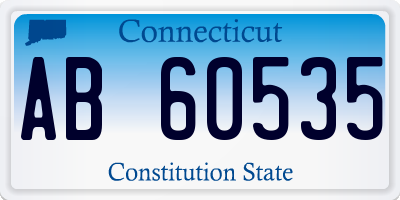 Connecticut

AB 60535

Constitution State